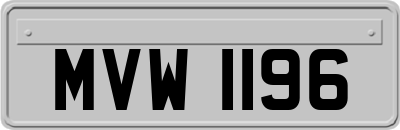 MVW 1196